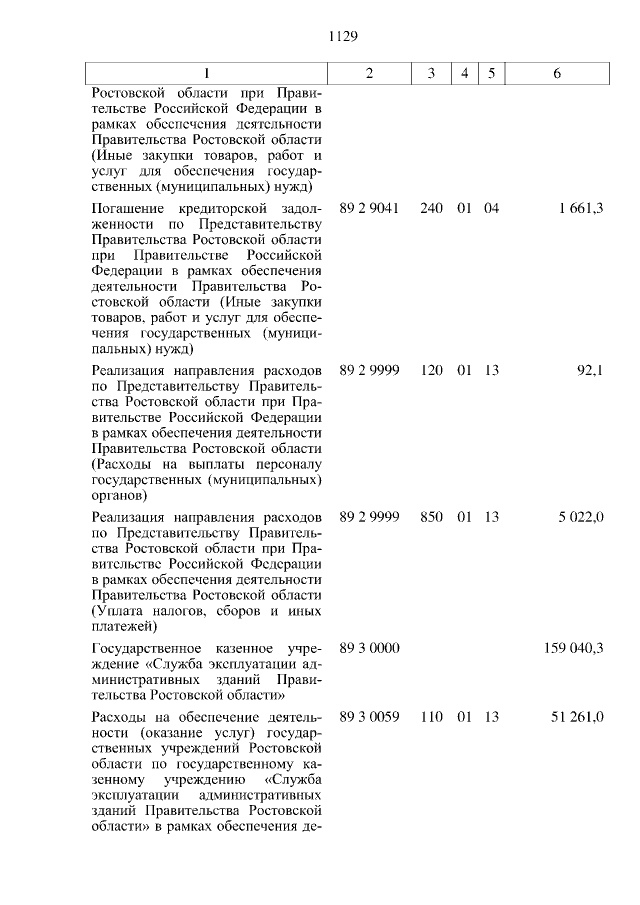 1129

| 1 | 2 | 3 | 4 | 5 | 6 |
|---|---|---|---|---|---|
| Ростовской области при Правительстве Российской Федерации в рамках обеспечения деятельности Правительства Ростовской области (Иные закупки товаров, работ и услуг для обеспечения государственных (муниципальных) нужд) | | | | | |
| Погашение кредиторской задолженности по Представительству Правительства Ростовской области при Правительстве Российской Федерации в рамках обеспечения деятельности Правительства Ростовской области (Иные закупки товаров, работ и услуг для обеспечения государственных (муниципальных) нужд) | 89 2 9041 | 240 | 01 | 04 | 1 661,3 |
| Реализация направления расходов по Представительству Правительства Ростовской области при Правительстве Российской Федерации в рамках обеспечения деятельности Правительства Ростовской области (Расходы на выплаты персоналу государственных (муниципальных) органов) | 89 2 9999 | 120 | 01 | 13 | 92,1 |
| Реализация направления расходов по Представительству Правительства Ростовской области при Правительстве Российской Федерации в рамках обеспечения деятельности Правительства Ростовской области (Уплата налогов, сборов и иных платежей) | 89 2 9999 | 850 | 01 | 13 | 5 022,0 |
| Государственное казенное учреждение «Служба эксплуатации административных зданий Правительства Ростовской области» | 89 3 0000 | | | | 159 040,3 |
| Расходы на обеспечение деятельности (оказание услуг) государственных учреждений Ростовской области по государственному казенному учреждению «Служба эксплуатации административных зданий Правительства Ростовской области» в рамках обеспечения де- | 89 3 0059 | 110 | 01 | 13 | 51 261,0 |